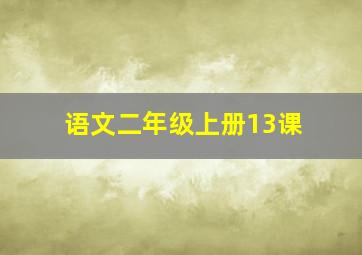 语文二年级上册13课